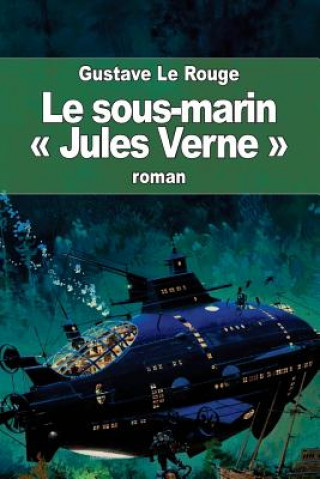 Gustave Le Rouge

Le sous-marin « Jules Verne »

roman